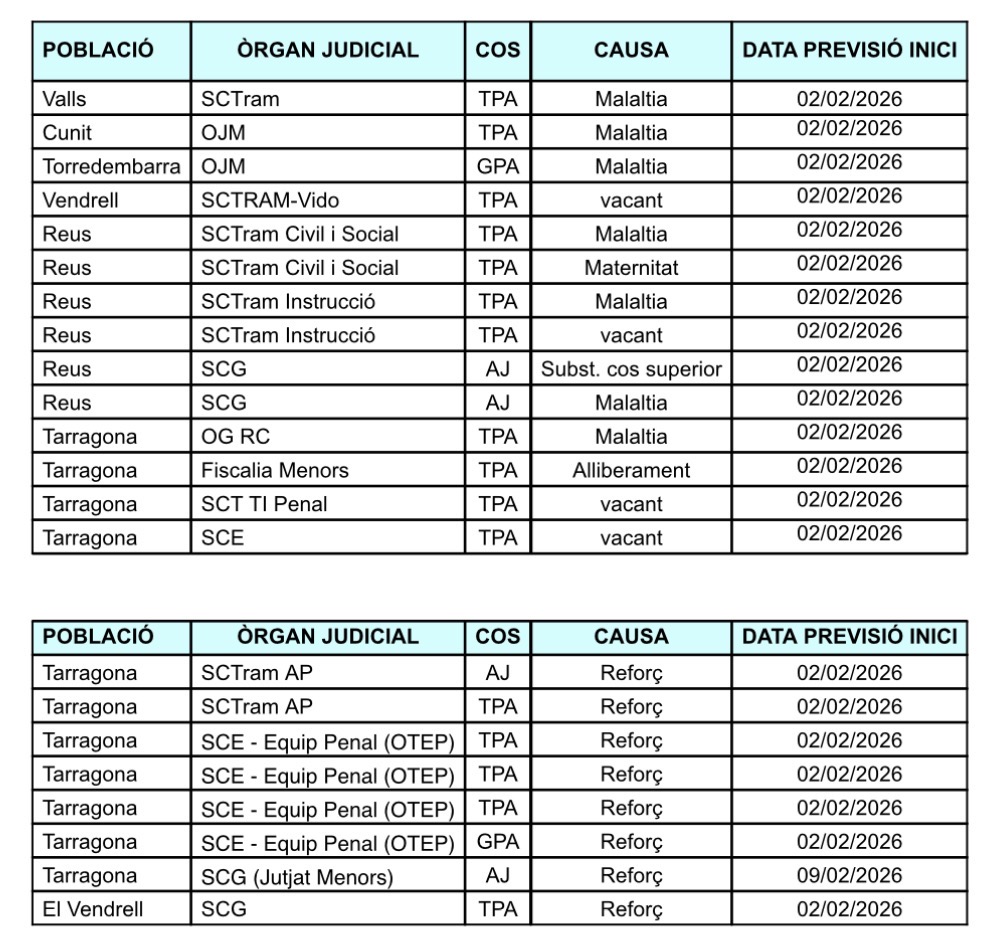 | POBLACIÓ | ÒRGAN JUDICIAL | COS | CAUSA | DATA PREVISIÓ INICI |
|---|---|---|---|---|
| Valls | SCTram | TPA | Malaltia | 02/02/2026 |
| Cunit | OJM | TPA | Malaltia | 02/02/2026 |
| Torredembarra | OJM | GPA | Malaltia | 02/02/2026 |
| Vendrell | SCTRAM-Vido | TPA | vacant | 02/02/2026 |
| Reus | SCTram Civil i Social | TPA | Malaltia | 02/02/2026 |
| Reus | SCTram Civil i Social | TPA | Maternitat | 02/02/2026 |
| Reus | SCTram Instrucció | TPA | Malaltia | 02/02/2026 |
| Reus | SCTram Instrucció | TPA | vacant | 02/02/2026 |
| Reus | SCG | AJ | Subst. cos superior | 02/02/2026 |
| Reus | SCG | AJ | Malaltia | 02/02/2026 |
| Tarragona | OG RC | TPA | Malaltia | 02/02/2026 |
| Tarragona | Fiscalia Menors | TPA | Alliberament | 02/02/2026 |
| Tarragona | SCT TI Penal | TPA | vacant | 02/02/2026 |
| Tarragona | SCE | TPA | vacant | 02/02/2026 |

| POBLACIÓ | ÒRGAN JUDICIAL | COS | CAUSA | DATA PREVISIÓ INICI |
|---|---|---|---|---|
| Tarragona | SCTram AP | AJ | Reforç | 02/02/2026 |
| Tarragona | SCTram AP | TPA | Reforç | 02/02/2026 |
| Tarragona | SCE - Equip Penal (OTEP) | TPA | Reforç | 02/02/2026 |
| Tarragona | SCE - Equip Penal (OTEP) | TPA | Reforç | 02/02/2026 |
| Tarragona | SCE - Equip Penal (OTEP) | TPA | Reforç | 02/02/2026 |
| Tarragona | SCE - Equip Penal (OTEP) | GPA | Reforç | 02/02/2026 |
| Tarragona | SCG (Jutjat Menors) | AJ | Reforç | 09/02/2026 |
| El Vendrell | SCG | TPA | Reforç | 02/02/2026 |